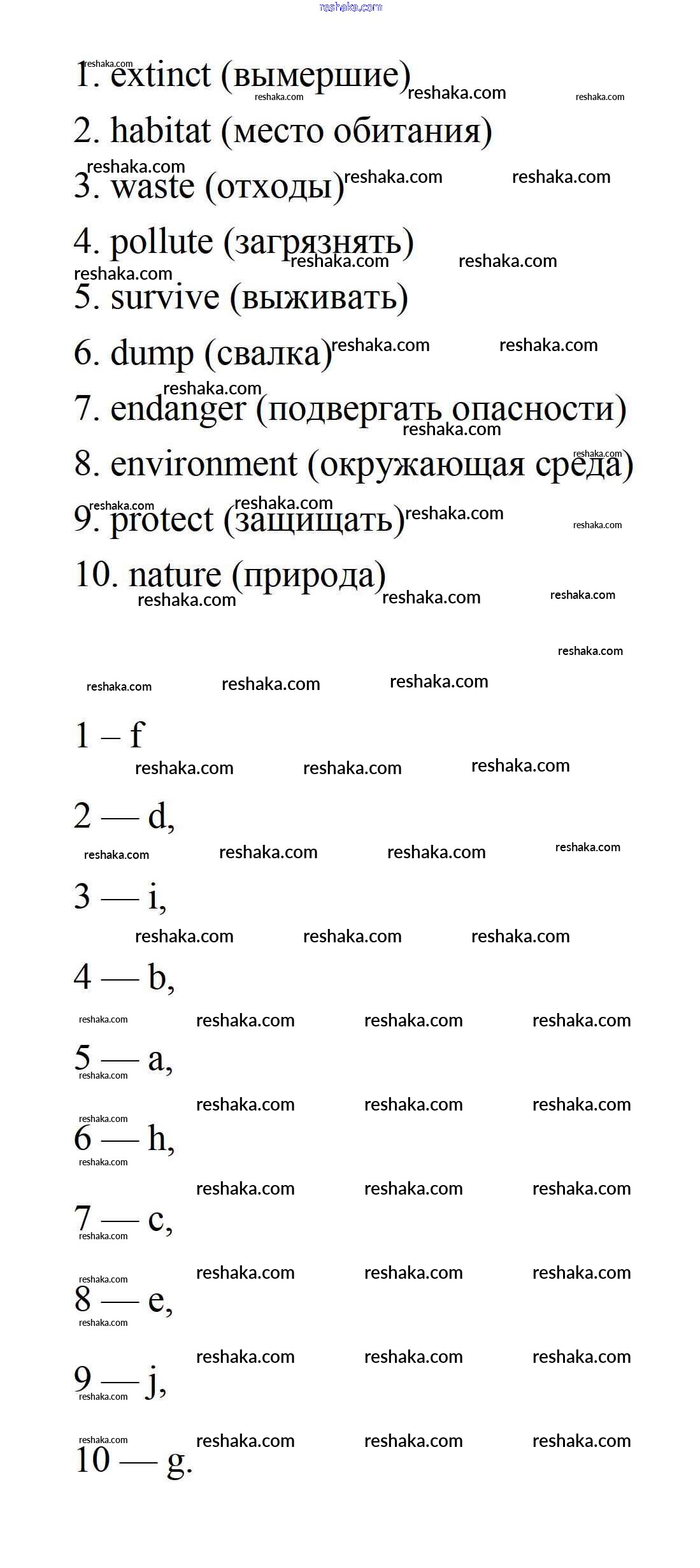 reshaka.com

1. extinct (вымершие)

2. habitat (место обитания)

3. waste (отходы)

4. pollute (загрязнять)

5. survive (выживать)

6. dump (свалка)

7. endanger (подвергать опасности)

8. environment (окружающая среда)

9. protect (защищать)

10. nature (природа)

1 – f

2 — d,

3 — i,

4 — b,

5 — a,

6 — h,

7 — c,

8 — e,

9 — j,

10 — g.